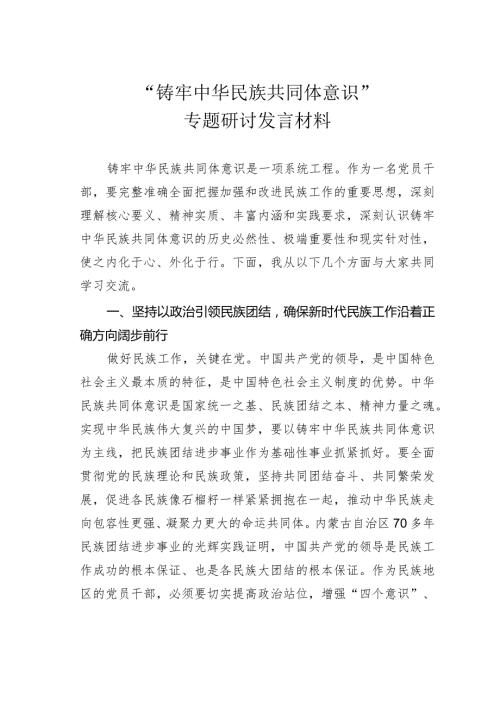 “铸牢中华民族共同体意识”
专题研讨发言材料

铸牢中华民族共同体意识是一项系统工程。作为一名党员干部，要完整准确全面把握加强和改进民族工作的重要思想，深刻理解核心要义、精神实质、丰富内涵和实践要求，深刻认识铸牢中华民族共同体意识的历史必然性、极端重要性和现实针对性，使之内化于心、外化于行。下面，我从以下几个方面与大家共同学习交流。

一、坚持以政治引领民族团结，确保新时代民族工作沿着正确方向阔步前行

做好民族工作，关键在党。中国共产党的领导，是中国特色社会主义最本质的特征，是中国特色社会主义制度的优势。中华民族共同体意识是国家统一之基、民族团结之本、精神力量之魂。实现中华民族伟大复兴的中国梦，要以铸牢中华民族共同体意识为主线，把民族团结进步事业作为基础性事业抓紧抓好。要全面贯彻党的民族理论和民族政策，坚持共同团结奋斗、共同繁荣发展，促进各民族像石榴籽一样紧紧拥抱在一起，推动中华民族走向包容性更强、凝聚力更大的命运共同体。内蒙古自治区70多年民族团结进步事业的光辉实践证明，中国共产党的领导是民族工作成功的根本保证、也是各民族大团结的根本保证。作为民族地区的党员干部，必须要切实提高政治站位，增强“四个意识”、